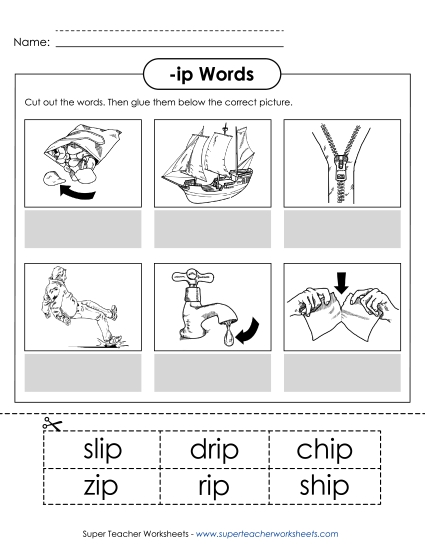 Name:

-ip Words

Cut out the words. Then glue them below the correct picture.

| slip | drip | chip |
|---|---|---|
| zip | rip | ship |

Super Teacher Worksheets - www.superteacherworksheets.com